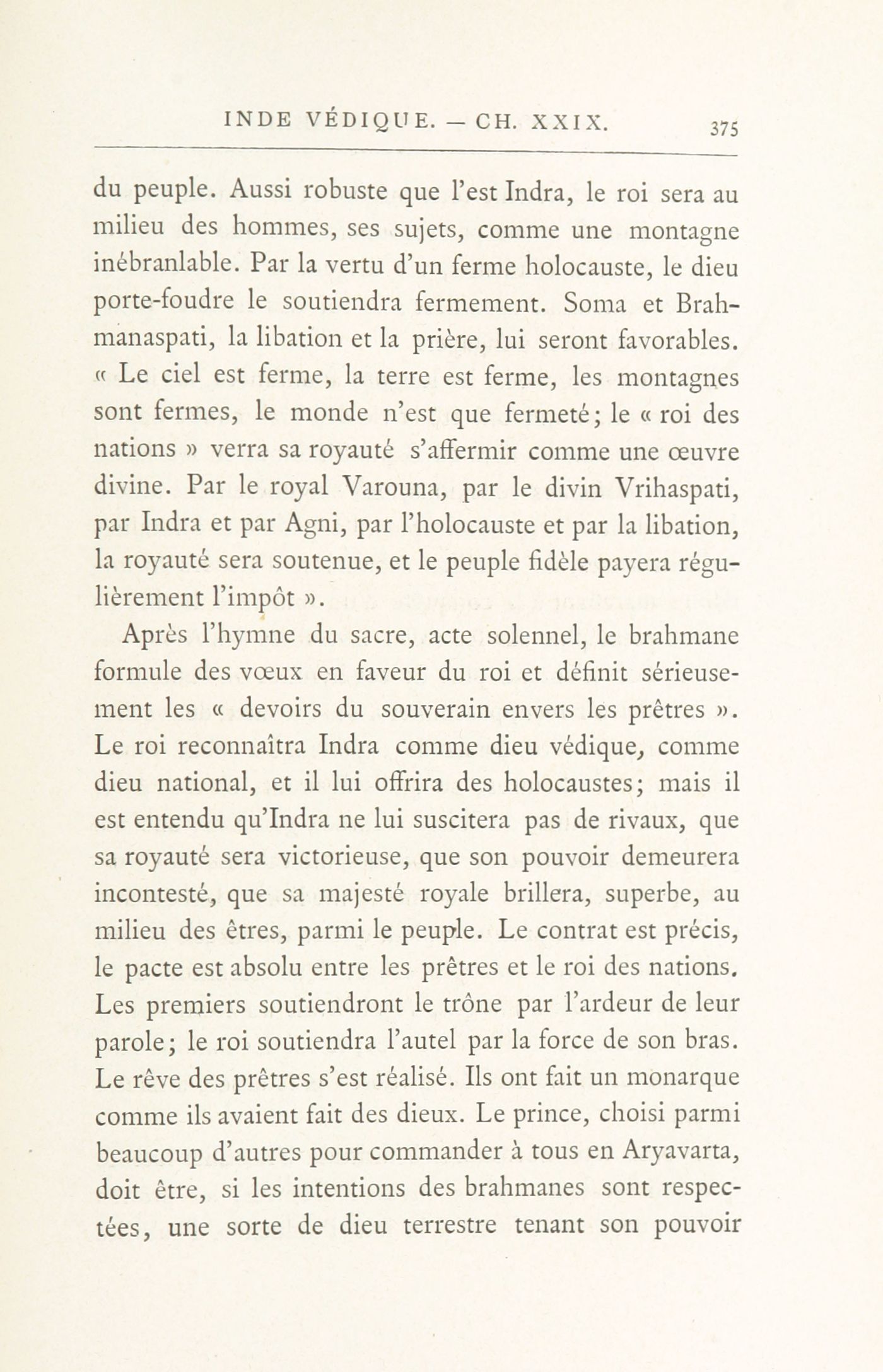 INDE VÉDIQUE. — CH. XXIX. 375

du peuple. Aussi robuste que l'est Indra, le roi sera au milieu des hommes, ses sujets, comme une montagne inébranlable. Par la vertu d'un ferme holocauste, le dieu porte-foudre le soutiendra fermement. Soma et Brahmanaspati, la libation et la prière, lui seront favorables. « Le ciel est ferme, la terre est ferme, les montagnes sont fermes, le monde n'est que fermeté; le « roi des nations » verra sa royauté s'affermir comme une œuvre divine. Par le royal Varouna, par le divin Vrihaspati, par Indra et par Agni, par l'holocauste et par la libation, la royauté sera soutenue, et le peuple fidèle payera régulièrement l'impôt ».

Après l'hymne du sacre, acte solennel, le brahmane formule des vœux en faveur du roi et définit sérieusement les « devoirs du souverain envers les prêtres ». Le roi reconnaîtra Indra comme dieu védique, comme dieu national, et il lui offrira des holocaustes; mais il est entendu qu'Indra ne lui suscitera pas de rivaux, que sa royauté sera victorieuse, que son pouvoir demeurera incontesté, que sa majesté royale brillera, superbe, au milieu des êtres, parmi le peuple. Le contrat est précis, le pacte est absolu entre les prêtres et le roi des nations. Les premiers soutiendront le trône par l'ardeur de leur parole; le roi soutiendra l'autel par la force de son bras. Le rêve des prêtres s'est réalisé. Ils ont fait un monarque comme ils avaient fait des dieux. Le prince, choisi parmi beaucoup d'autres pour commander à tous en Aryavarta, doit être, si les intentions des brahmanes sont respectées, une sorte de dieu terrestre tenant son pouvoir